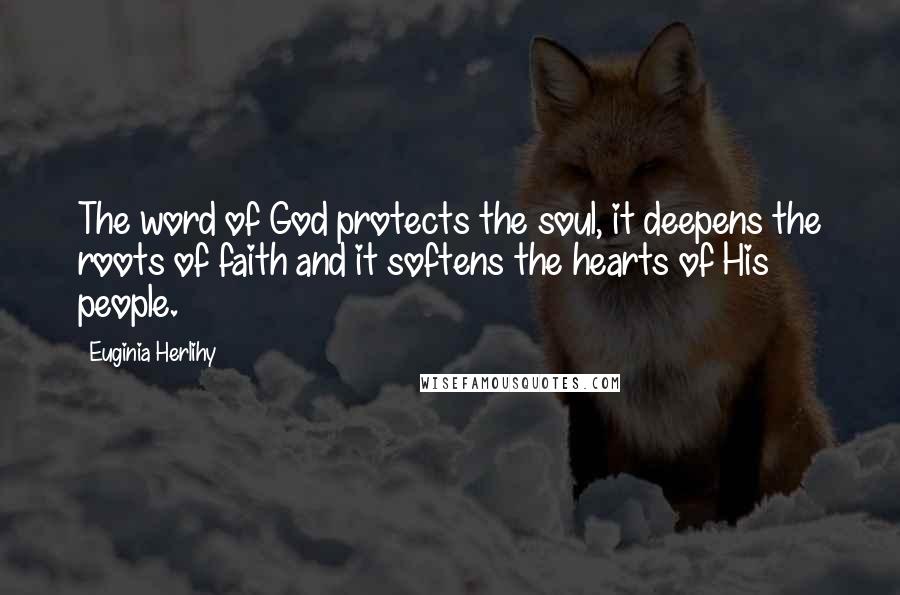 The word of God protects the soul, it deepens the roots of faith and it softens the hearts of His people.

Euginia Herlihy

WISEFAMOUSQUOTES.COM